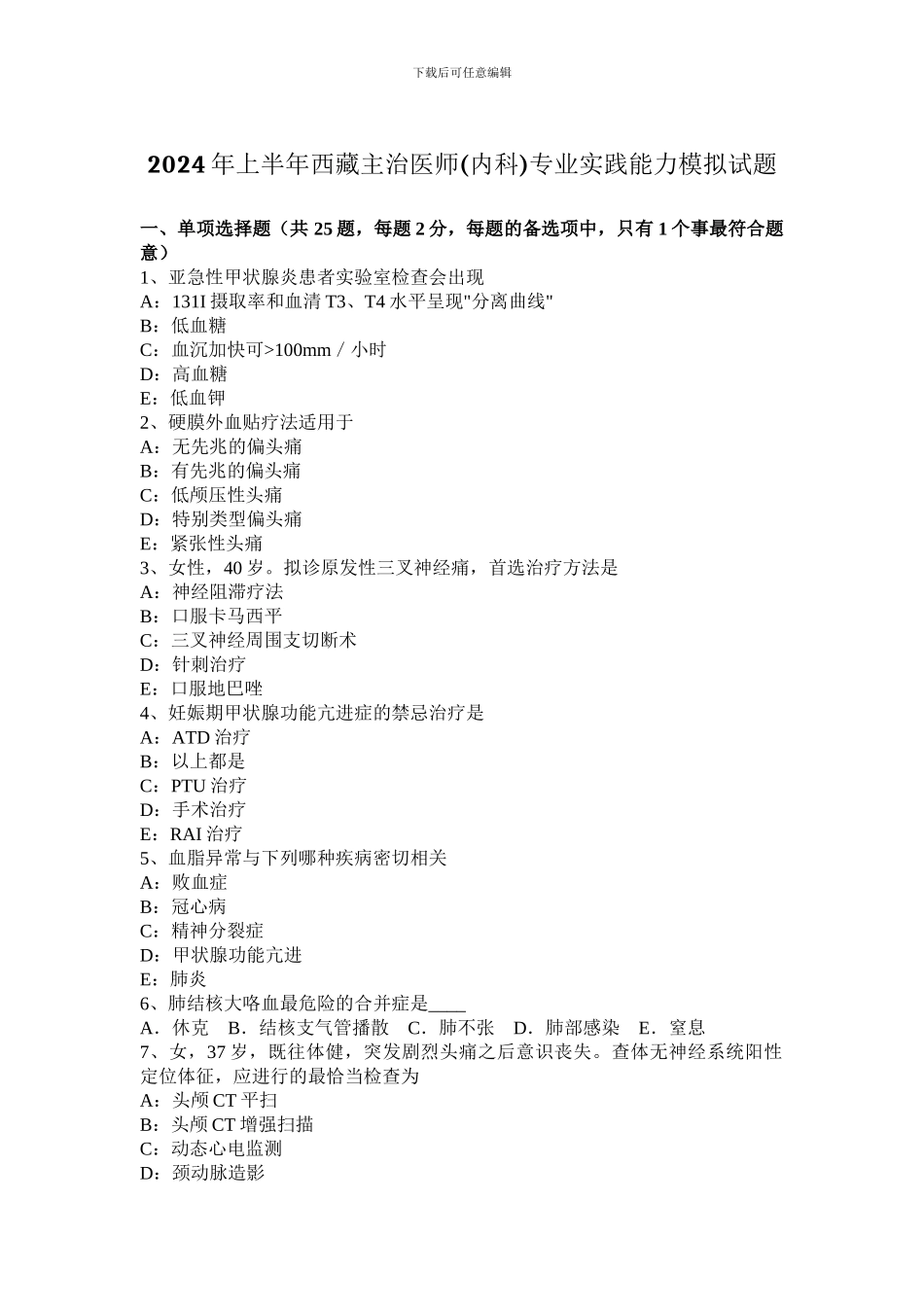 下载后可任意编辑

2024 年上半年西藏主治医师(内科)专业实践能力模拟试题

一、单项选择题（共 25 题，每题 2 分，每题的备选项中，只有 1 个事最符合题意）
1、亚急性甲状腺炎患者实验室检查会出现
A：131I 摄取率和血清 T3、T4 水平呈现"分离曲线"
B：低血糖
C：血沉加快可>100mm／小时
D：高血糖
E：低血钾
2、硬膜外血贴疗法适用于
A：无先兆的偏头痛
B：有先兆的偏头痛
C：低颅压性头痛
D：特别类型偏头痛
E：紧张性头痛
3、女性，40 岁。拟诊原发性三叉神经痛，首选治疗方法是
A：神经阻滞疗法
B：口服卡马西平
C：三叉神经周围支切断术
D：针刺治疗
E：口服地巴唑
4、妊娠期甲状腺功能亢进症的禁忌治疗是
A：ATD 治疗
B：以上都是
C：PTU 治疗
D：手术治疗
E：RAI 治疗
5、血脂异常与下列哪种疾病密切相关
A：败血症
B：冠心病
C：精神分裂症
D：甲状腺功能亢进
E：肺炎
6、肺结核大咯血最危险的合并症是____
A．休克　B．结核支气管播散　C．肺不张　D．肺部感染　E．窒息
7、女，37 岁，既往体健，突发剧烈头痛之后意识丧失。查体无神经系统阳性定位体征，应进行的最恰当检查为
A：头颅 CT 平扫
B：头颅 CT 增强扫描
C：动态心电监测
D：颈动脉造影